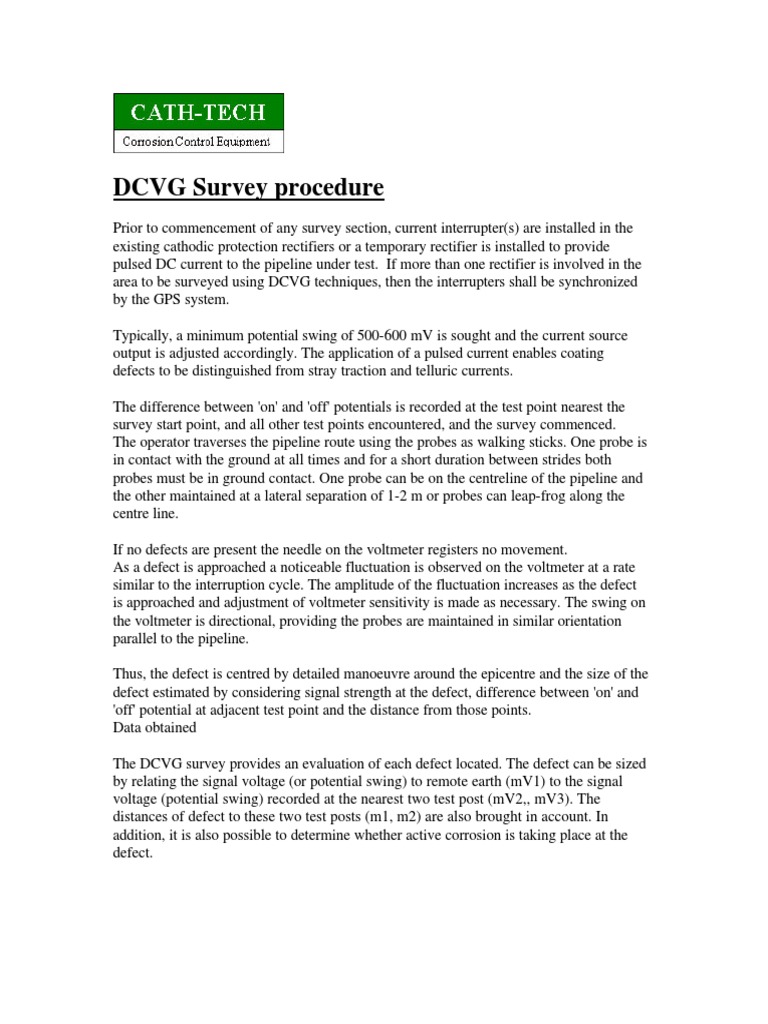 CATH-TECH
Corrosion Control Equipment

DCVG Survey procedure

Prior to commencement of any survey section, current interrupter(s) are installed in the existing cathodic protection rectifiers or a temporary rectifier is installed to provide pulsed DC current to the pipeline under test. If more than one rectifier is involved in the area to be surveyed using DCVG techniques, then the interrupters shall be synchronized by the GPS system.

Typically, a minimum potential swing of 500-600 mV is sought and the current source output is adjusted accordingly. The application of a pulsed current enables coating defects to be distinguished from stray traction and telluric currents.

The difference between 'on' and 'off' potentials is recorded at the test point nearest the survey start point, and all other test points encountered, and the survey commenced.
The operator traverses the pipeline route using the probes as walking sticks. One probe is in contact with the ground at all times and for a short duration between strides both probes must be in ground contact. One probe can be on the centreline of the pipeline and the other maintained at a lateral separation of 1-2 m or probes can leap-frog along the centre line.

If no defects are present the needle on the voltmeter registers no movement.
As a defect is approached a noticeable fluctuation is observed on the voltmeter at a rate similar to the interruption cycle. The amplitude of the fluctuation increases as the defect is approached and adjustment of voltmeter sensitivity is made as necessary. The swing on the voltmeter is directional, providing the probes are maintained in similar orientation parallel to the pipeline.

Thus, the defect is centred by detailed manoeuvre around the epicentre and the size of the defect estimated by considering signal strength at the defect, difference between 'on' and 'off' potential at adjacent test point and the distance from those points.
Data obtained

The DCVG survey provides an evaluation of each defect located. The defect can be sized by relating the signal voltage (or potential swing) to remote earth (mV1) to the signal voltage (potential swing) recorded at the nearest two test post (mV2,, mV3). The distances of defect to these two test posts (m1, m2) are also brought in account. In addition, it is also possible to determine whether active corrosion is taking place at the defect.